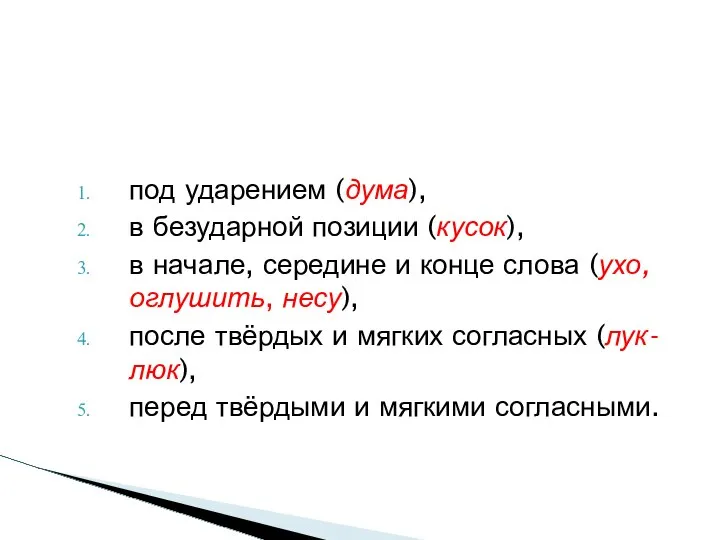 1. под ударением (дума),
2. в безударной позиции (кусок),
3. в начале, середине и конце слова (ухо, оглушить, несу),
4. после твёрдых и мягких согласных (лук-люк),
5. перед твёрдыми и мягкими согласными.